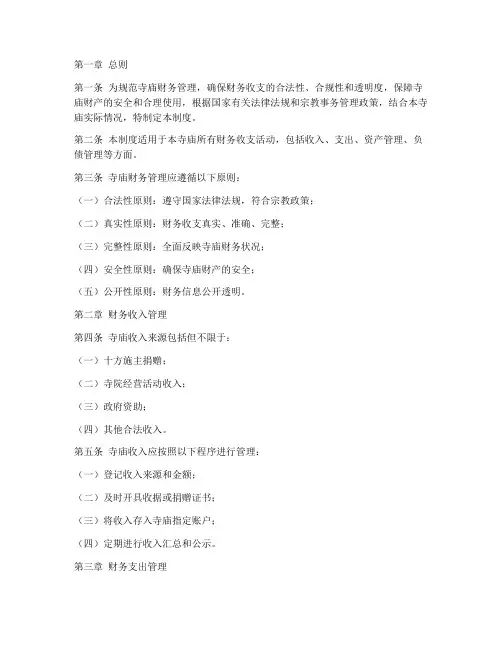 第一章 总则

第一条 为规范寺庙财务管理，确保财务收支的合法性、合规性和透明度，保障寺庙财产的安全和合理使用，根据国家有关法律法规和宗教事务管理政策，结合本寺庙实际情况，特制定本制度。

第二条 本制度适用于本寺庙所有财务收支活动，包括收入、支出、资产管理、负债管理等方面。

第三条 寺庙财务管理应遵循以下原则：

（一）合法性原则：遵守国家法律法规，符合宗教政策；

（二）真实性原则：财务收支真实、准确、完整；

（三）完整性原则：全面反映寺庙财务状况；

（四）安全性原则：确保寺庙财产的安全；

（五）公开性原则：财务信息公开透明。

第二章 财务收入管理

第四条 寺庙收入来源包括但不限于：

（一）十方施主捐赠；

（二）寺院经营活动收入；

（三）政府资助；

（四）其他合法收入。

第五条 寺庙收入应按照以下程序进行管理：

（一）登记收入来源和金额；

（二）及时开具收据或捐赠证书；

（三）将收入存入寺庙指定账户；

（四）定期进行收入汇总和公示。

第三章 财务支出管理